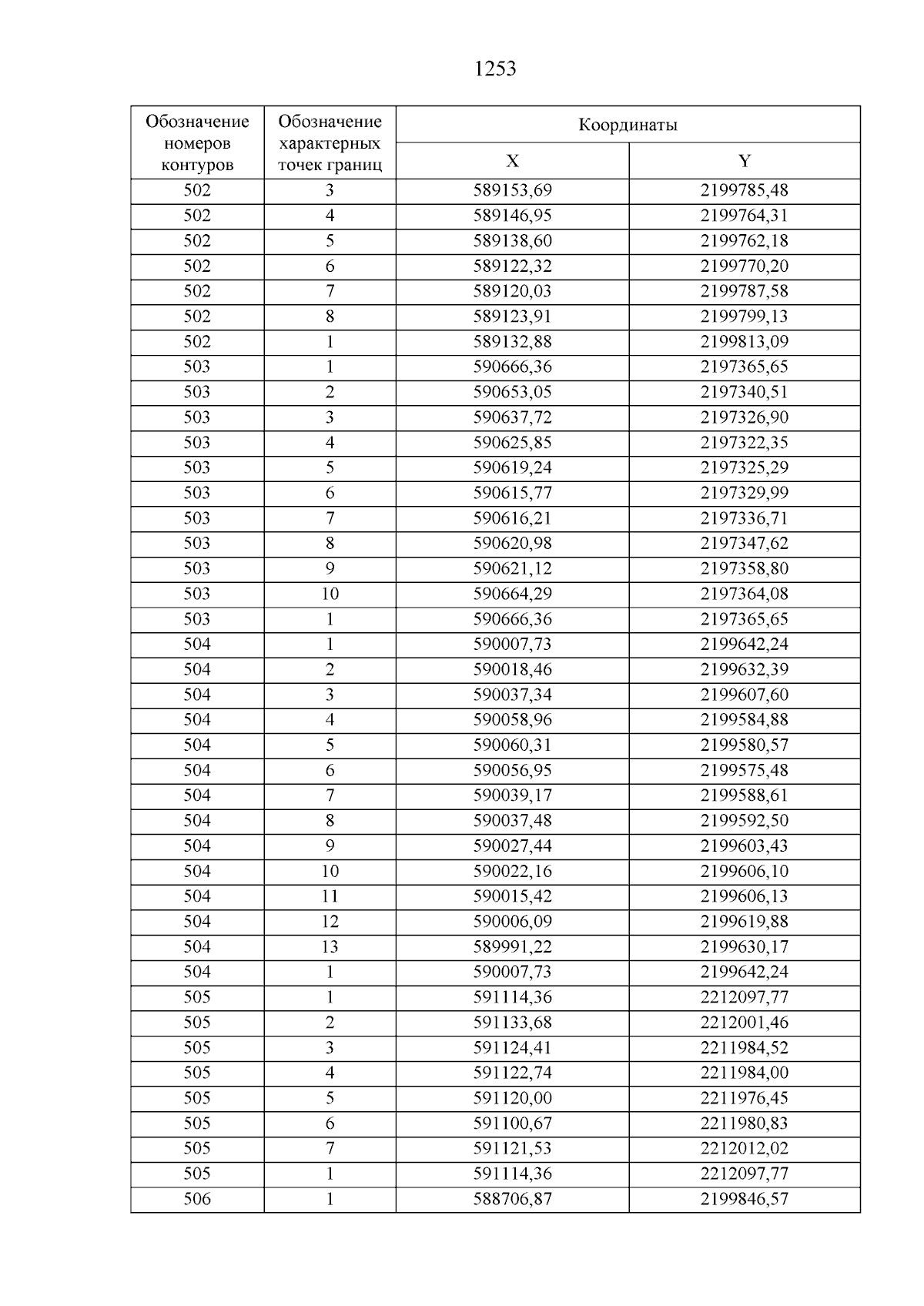 1253

| Обозначение номеров контуров | Обозначение характерных точек границ | Координаты X | Координаты Y |
|---|---|---|---|
| 502 | 3 | 589153,69 | 2199785,48 |
| 502 | 4 | 589146,95 | 2199764,31 |
| 502 | 5 | 589138,60 | 2199762,18 |
| 502 | 6 | 589122,32 | 2199770,20 |
| 502 | 7 | 589120,03 | 2199787,58 |
| 502 | 8 | 589123,91 | 2199799,13 |
| 502 | 1 | 589132,88 | 2199813,09 |
| 503 | 1 | 590666,36 | 2197365,65 |
| 503 | 2 | 590653,05 | 2197340,51 |
| 503 | 3 | 590637,72 | 2197326,90 |
| 503 | 4 | 590625,85 | 2197322,35 |
| 503 | 5 | 590619,24 | 2197325,29 |
| 503 | 6 | 590615,77 | 2197329,99 |
| 503 | 7 | 590616,21 | 2197336,71 |
| 503 | 8 | 590620,98 | 2197347,62 |
| 503 | 9 | 590621,12 | 2197358,80 |
| 503 | 10 | 590664,29 | 2197364,08 |
| 503 | 1 | 590666,36 | 2197365,65 |
| 504 | 1 | 590007,73 | 2199642,24 |
| 504 | 2 | 590018,46 | 2199632,39 |
| 504 | 3 | 590037,34 | 2199607,60 |
| 504 | 4 | 590058,96 | 2199584,88 |
| 504 | 5 | 590060,31 | 2199580,57 |
| 504 | 6 | 590056,95 | 2199575,48 |
| 504 | 7 | 590039,17 | 2199588,61 |
| 504 | 8 | 590037,48 | 2199592,50 |
| 504 | 9 | 590027,44 | 2199603,43 |
| 504 | 10 | 590022,16 | 2199606,10 |
| 504 | 11 | 590015,42 | 2199606,13 |
| 504 | 12 | 590006,09 | 2199619,88 |
| 504 | 13 | 589991,22 | 2199630,17 |
| 504 | 1 | 590007,73 | 2199642,24 |
| 505 | 1 | 591114,36 | 2212097,77 |
| 505 | 2 | 591133,68 | 2212001,46 |
| 505 | 3 | 591124,41 | 2211984,52 |
| 505 | 4 | 591122,74 | 2211984,00 |
| 505 | 5 | 591120,00 | 2211976,45 |
| 505 | 6 | 591100,67 | 2211980,83 |
| 505 | 7 | 591121,53 | 2212012,02 |
| 505 | 1 | 591114,36 | 2212097,77 |
| 506 | 1 | 588706,87 | 2199846,57 |